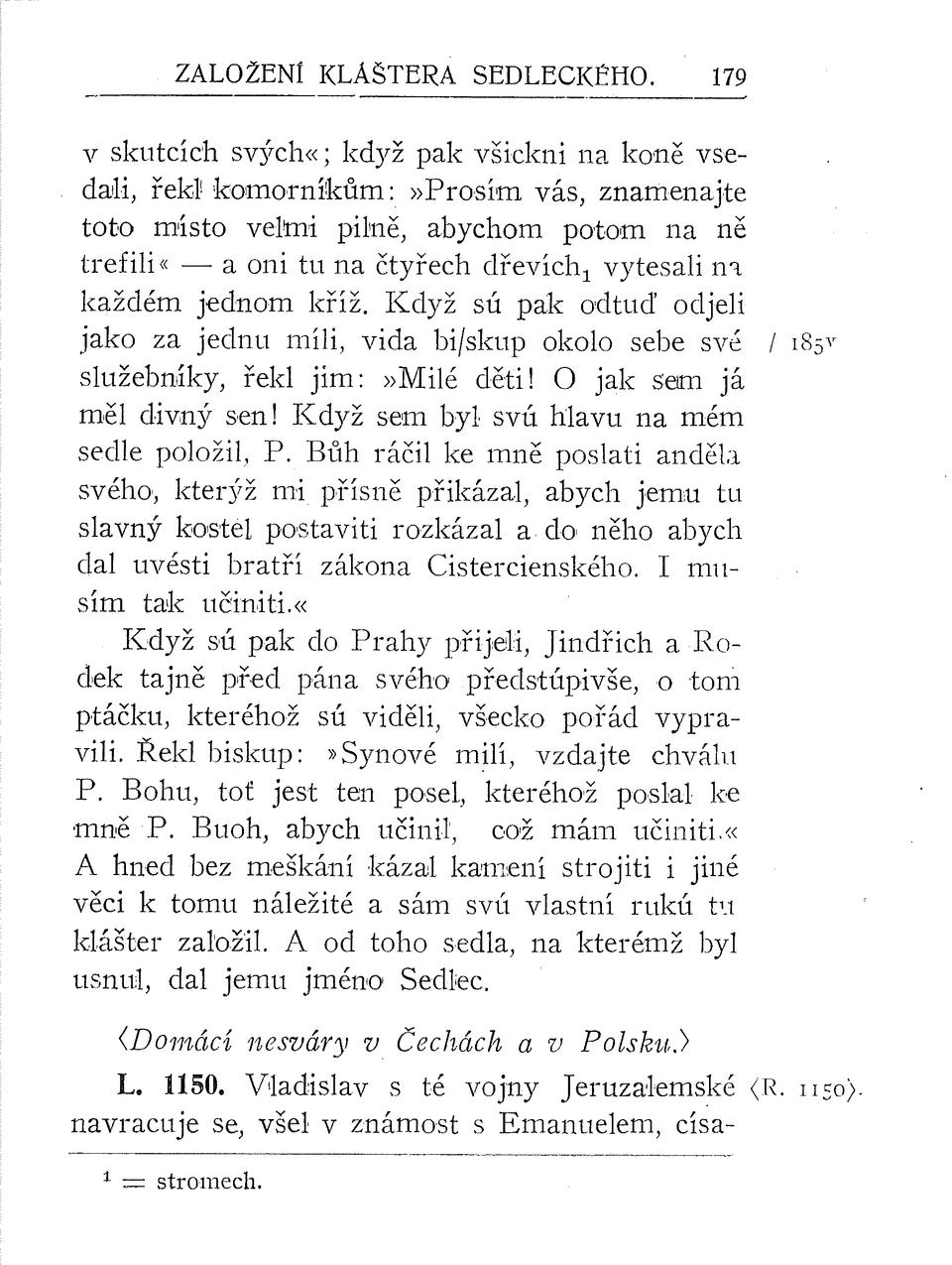 ZALOŽENÍ KLÁŠTERA SEDLECKÉHO. 179

v skutcích svých«; když pak všickni na koně vsedali, řekl komorníkům: »Prosím vás, znamenajte toto místo velmi pilně, abychom potom na ně trefili« — a oni tu na čtyřech dřevích$_1$ vytesali na každém jednom kříž. Když sú pak odtuď odjeli jako za jednu míli, vida bi/skup okolo sebe své služebníky, řekl jim: »Milé děti! O jak sem já měl divný sen! Když sem byl svú hlavu na mém sedle položil, P. Bůh ráčil ke mně poslati anděla svého, kterýž mi přísně přikázal, abych jemu tu slavný kostel postaviti rozkázal a do něho abych dal uvésti bratří zákona Cistercienského. I musím tak učiniti.«

/ 185$^v$

Když sú pak do Prahy přijeli, Jindřich a Rodek tajně před pána svého předstúpivše, o tom ptáčku, kteréhož sú viděli, všecko pořád vypravili. Řekl biskup: »Synové milí, vzdajte chválu P. Bohu, toť jest ten posel, kteréhož poslal ke mně P. Buoh, abych učinil, což mám učiniti.« A hned bez meškání kázal kamení strojiti i jiné věci k tomu náležité a sám svú vlastní rukú tu klášter založil. A od toho sedla, na kterémž byl usnul, dal jemu jméno Sedlec.

⟨Domácí nesváry v Čechách a v Polsku.⟩

L. 1150. Vladislav s té vojny Jeruzalemské navracuje se, všel v známost s Emanuelem, císa-

⟨R. 1150⟩.

$^1$ = stromech.